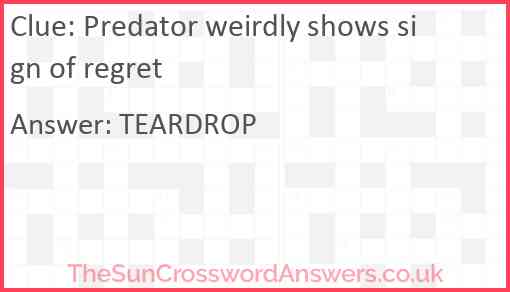 Clue: Predator weirdly shows sign of regret

Answer: TEARDROP

TheSunCrosswordAnswers.co.uk